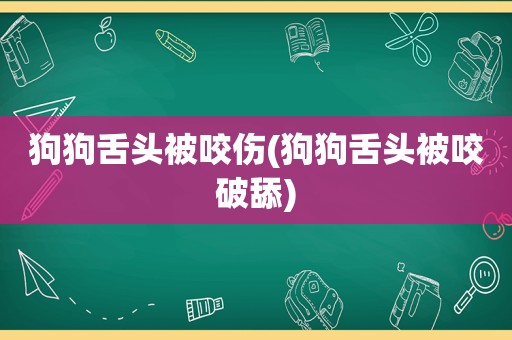 狗狗舌头被咬伤(狗狗舌头被咬破舔)